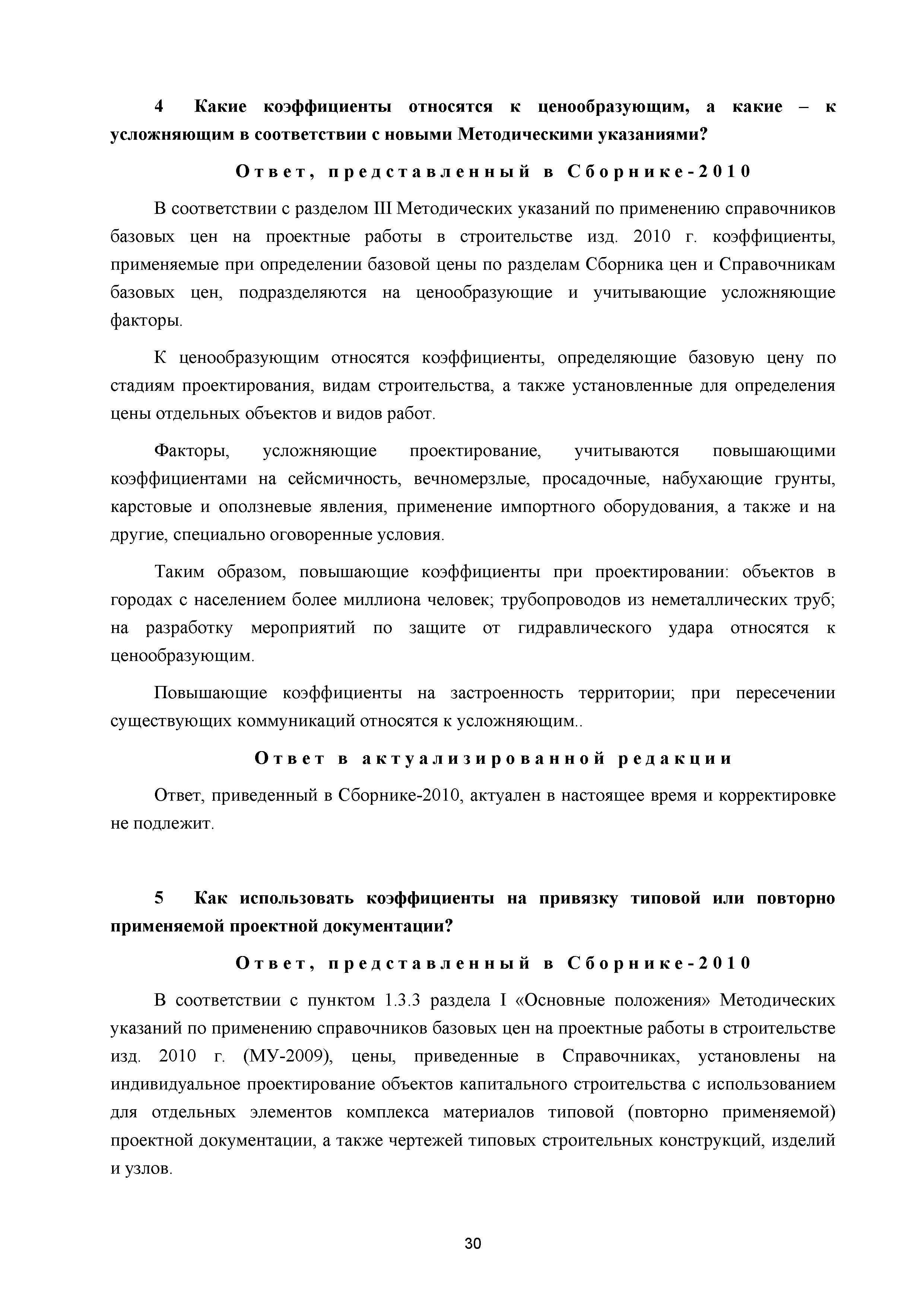 4 Какие коэффициенты относятся к ценообразующим, а какие – к усложняющим в соответствии с новыми Методическими указаниями?

Ответ, представленный в Сборнике-2010

В соответствии с разделом III Методических указаний по применению справочников базовых цен на проектные работы в строительстве изд. 2010 г. коэффициенты, применяемые при определении базовой цены по разделам Сборника цен и Справочникам базовых цен, подразделяются на ценообразующие и учитывающие усложняющие факторы.

К ценообразующим относятся коэффициенты, определяющие базовую цену по стадиям проектирования, видам строительства, а также установленные для определения цены отдельных объектов и видов работ.

Факторы, усложняющие проектирование, учитываются повышающими коэффициентами на сейсмичность, вечномерзлые, просадочные, набухающие грунты, карстовые и оползневые явления, применение импортного оборудования, а также и на другие, специально оговоренные условия.

Таким образом, повышающие коэффициенты при проектировании: объектов в городах с населением более миллиона человек; трубопроводов из неметаллических труб; на разработку мероприятий по защите от гидравлического удара относятся к ценообразующим.

Повышающие коэффициенты на застроенность территории; при пересечении существующих коммуникаций относятся к усложняющим..

Ответ в актуализированной редакции

Ответ, приведенный в Сборнике-2010, актуален в настоящее время и корректировке не подлежит.

5 Как использовать коэффициенты на привязку типовой или повторно применяемой проектной документации?

Ответ, представленный в Сборнике-2010

В соответствии с пунктом 1.3.3 раздела I «Основные положения» Методических указаний по применению справочников базовых цен на проектные работы в строительстве изд. 2010 г. (МУ-2009), цены, приведенные в Справочниках, установлены на индивидуальное проектирование объектов капитального строительства с использованием для отдельных элементов комплекса материалов типовой (повторно применяемой) проектной документации, а также чертежей типовых строительных конструкций, изделий и узлов.

30